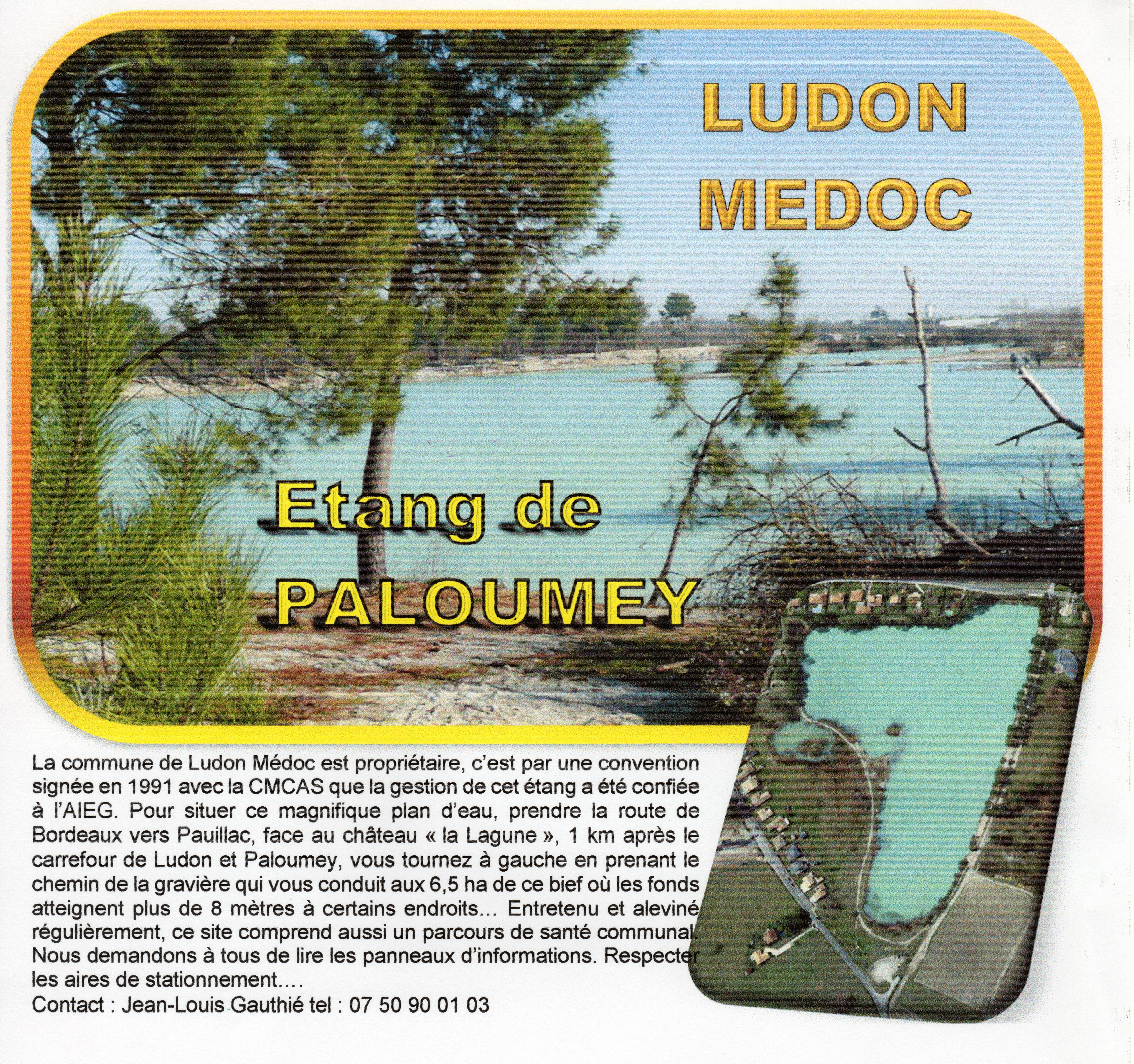 LUDON
MEDOC

Etang de
PALOUMEY

La commune de Ludon Médoc est propriétaire, c'est par une convention signée en 1991 avec la CMCAS que la gestion de cet étang a été confiée à l'AIEG. Pour situer ce magnifique plan d'eau, prendre la route de Bordeaux vers Pauillac, face au château « la Lagune », 1 km après le carrefour de Ludon et Paloumey, vous tournez à gauche en prenant le chemin de la gravière qui vous conduit aux 6,5 ha de ce bief où les fonds atteignent plus de 8 mètres à certains endroits... Entretenu et aleviné régulièrement, ce site comprend aussi un parcours de santé communal. Nous demandons à tous de lire les panneaux d'informations. Respecter les aires de stationnement....
Contact : Jean-Louis Gauthié tel : 07 50 90 01 03